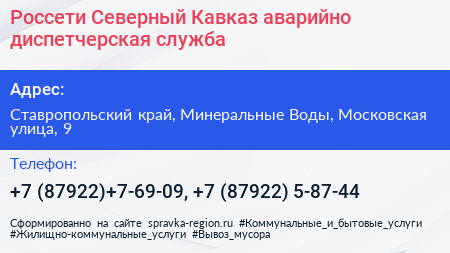 Россети Северный Кавказ аварийно диспетчерская служба

Адрес:

Ставропольский край, Минеральные Воды, Московская улица, 9

Телефон:

+7 (87922)+7-69-09, +7 (87922) 5-87-44

Сформированно на сайте spravka-region.ru #Коммунальные_и_бытовые_услуги #Жилищно-коммунальные_услуги #Вывоз_мусора